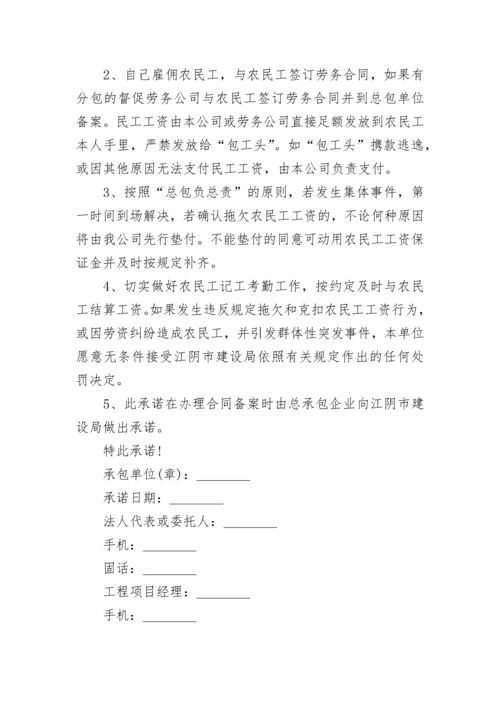 2、自己雇佣农民工，与农民工签订劳务合同，如果有分包的督促劳务公司与农民工签订劳务合同并到总包单位备案。民工工资由本公司或劳务公司直接足额发放到农民工本人手里，严禁发放给“包工头”。如“包工头”携款逃逸，或因其他原因无法支付民工工资，由本公司负责支付。

3、按照“总包负总责”的原则，若发生集体事件，第一时间到场解决，若确认拖欠农民工工资的，不论何种原因将由我公司先行垫付。不能垫付的同意可动用农民工工资保证金并及时按规定补齐。

4、切实做好农民工记工考勤工作，按约定及时与农民工结算工资。如果发生违反规定拖欠和克扣农民工工资行为，或因劳资纠纷造成农民工，并引发群体性突发事件，本单位愿意无条件接受江阴市建设局依照有关规定作出的任何处罚决定。

5、此承诺在办理合同备案时由总承包企业向江阴市建设局做出承诺。

特此承诺！

承包单位(章)：________

承诺日期：________

法人代表或委托人：________

手机：________

固话：________

工程项目经理：________

手机：________